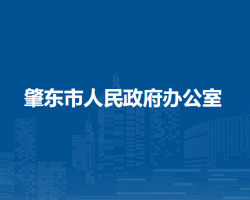 肇东市人民政府办公室